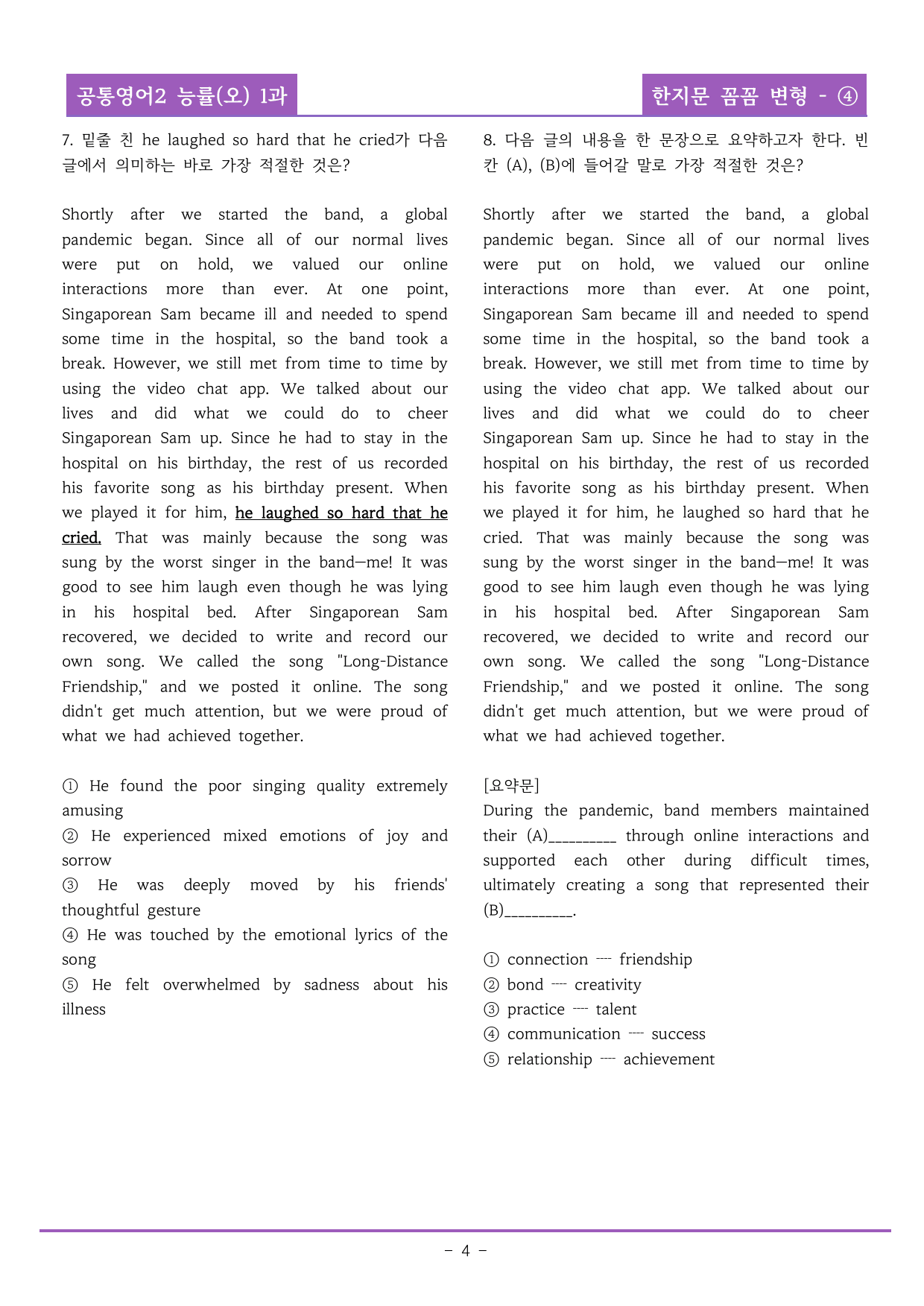 공통영어2 능률(오) 1과

한지문 꼼꼼 변형 - ④

7. 밑줄 친 he laughed so hard that he cried가 다음 글에서 의미하는 바로 가장 적절한 것은?

Shortly after we started the band, a global pandemic began. Since all of our normal lives were put on hold, we valued our online interactions more than ever. At one point, Singaporean Sam became ill and needed to spend some time in the hospital, so the band took a break. However, we still met from time to time by using the video chat app. We talked about our lives and did what we could do to cheer Singaporean Sam up. Since he had to stay in the hospital on his birthday, the rest of us recorded his favorite song as his birthday present. When we played it for him, he laughed so hard that he cried. That was mainly because the song was sung by the worst singer in the band—me! It was good to see him laugh even though he was lying in his hospital bed. After Singaporean Sam recovered, we decided to write and record our own song. We called the song "Long-Distance Friendship," and we posted it online. The song didn't get much attention, but we were proud of what we had achieved together.

① He found the poor singing quality extremely amusing
② He experienced mixed emotions of joy and sorrow
③ He was deeply moved by his friends' thoughtful gesture
④ He was touched by the emotional lyrics of the song
⑤ He felt overwhelmed by sadness about his illness

8. 다음 글의 내용을 한 문장으로 요약하고자 한다. 빈칸 (A), (B)에 들어갈 말로 가장 적절한 것은?

Shortly after we started the band, a global pandemic began. Since all of our normal lives were put on hold, we valued our online interactions more than ever. At one point, Singaporean Sam became ill and needed to spend some time in the hospital, so the band took a break. However, we still met from time to time by using the video chat app. We talked about our lives and did what we could do to cheer Singaporean Sam up. Since he had to stay in the hospital on his birthday, the rest of us recorded his favorite song as his birthday present. When we played it for him, he laughed so hard that he cried. That was mainly because the song was sung by the worst singer in the band—me! It was good to see him laugh even though he was lying in his hospital bed. After Singaporean Sam recovered, we decided to write and record our own song. We called the song "Long-Distance Friendship," and we posted it online. The song didn't get much attention, but we were proud of what we had achieved together.

[요약문]
During the pandemic, band members maintained their (A)____ through online interactions and supported each other during difficult times, ultimately creating a song that represented their (B)____.

① connection ---- friendship
② bond ---- creativity
③ practice ---- talent
④ communication ---- success
⑤ relationship ---- achievement

- 4 -